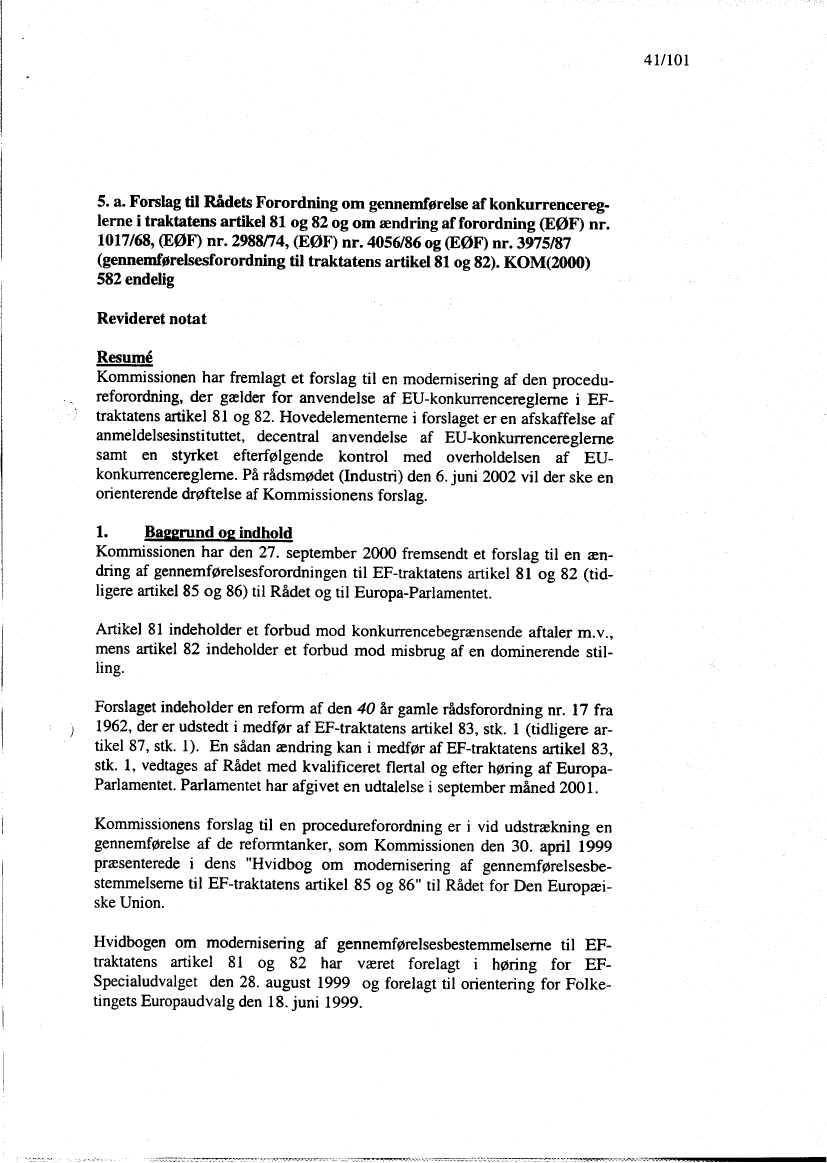 41/101

5. a. Forslag til Rådets Forordning om gennemførelse af konkurrencereglerne i traktatens artikel 81 og 82 og om ændring af forordning (EØF) nr. 1017/68, (EØF) nr. 2988/74, (EØF) nr. 4056/86 og (EØF) nr. 3975/87 (gennemførelsesforordning til traktatens artikel 81 og 82). KOM(2000) 582 endelig

Revideret notat

Resumé
Kommissionen har fremlagt et forslag til en modernisering af den procedureforordning, der gælder for anvendelse af EU-konkurrencereglerne i EF-traktatens artikel 81 og 82. Hovedelementerne i forslaget er en afskaffelse af anmeldelsesinstituttet, decentral anvendelse af EU-konkurrencereglerne samt en styrket efterfølgende kontrol med overholdelsen af EU-konkurrencereglerne. På rådsmødet (Industri) den 6. juni 2002 vil der ske en orienterende drøftelse af Kommissionens forslag.

1. Baggrund og indhold
Kommissionen har den 27. september 2000 fremsendt et forslag til en ændring af gennemførelsesforordningen til EF-traktatens artikel 81 og 82 (tidligere artikel 85 og 86) til Rådet og til Europa-Parlamentet.

Artikel 81 indeholder et forbud mod konkurrencebegrænsende aftaler m.v., mens artikel 82 indeholder et forbud mod misbrug af en dominerende stilling.

Forslaget indeholder en reform af den 40 år gamle rådsforordning nr. 17 fra 1962, der er udstedt i medfør af EF-traktatens artikel 83, stk. 1 (tidligere artikel 87, stk. 1). En sådan ændring kan i medfør af EF-traktatens artikel 83, stk. 1, vedtages af Rådet med kvalificeret flertal og efter høring af Europa-Parlamentet. Parlamentet har afgivet en udtalelse i september måned 2001.

Kommissionens forslag til en procedureforordning er i vid udstrækning en gennemførelse af de reformtanker, som Kommissionen den 30. april 1999 præsenterede i dens "Hvidbog om modernisering af gennemførelsesbestemmelserne til EF-traktatens artikel 85 og 86" til Rådet for Den Europæiske Union.

Hvidbogen om modernisering af gennemførelsesbestemmelserne til EF-traktatens artikel 81 og 82 har været forelagt i høring for EF-Specialudvalget den 28. august 1999 og forelagt til orientering for Folketingets Europaudvalg den 18. juni 1999.